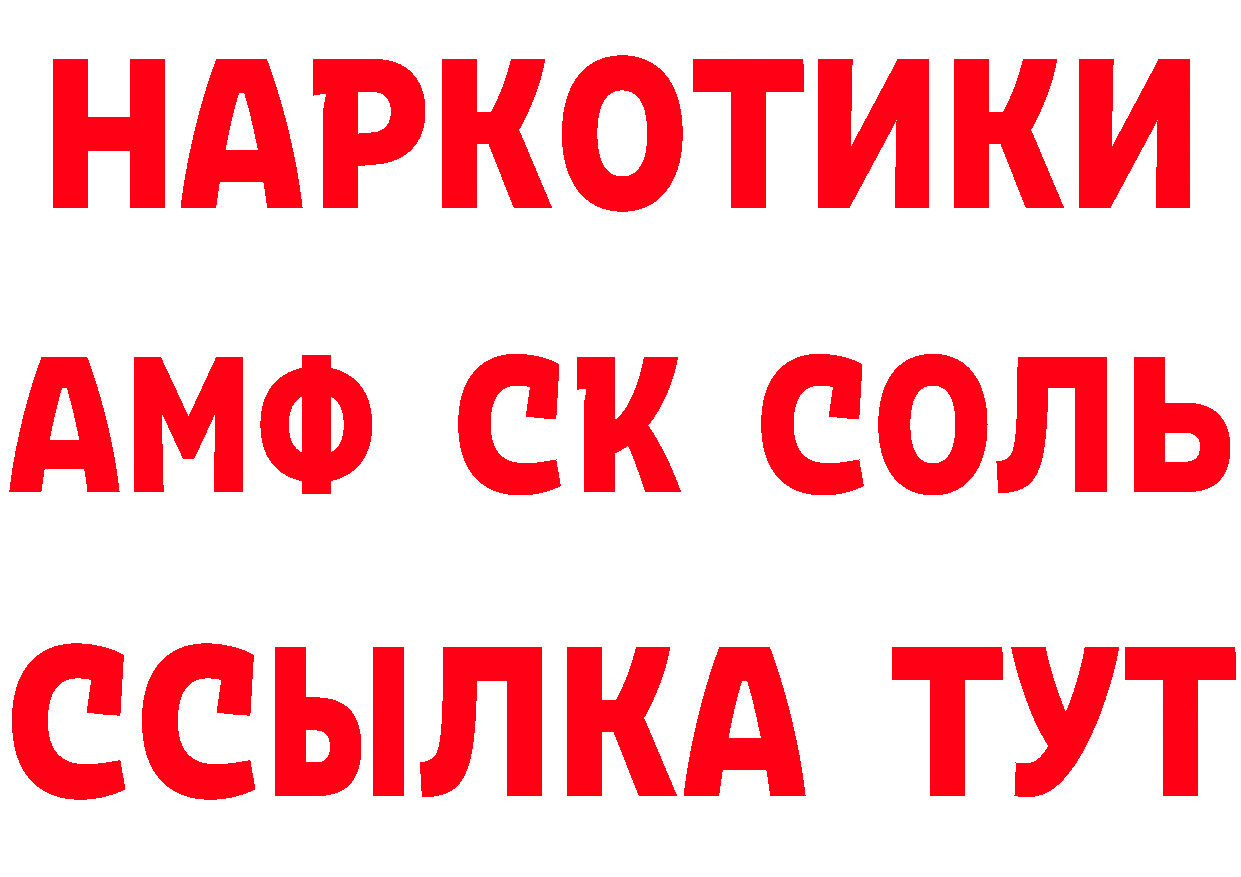 НАРКОТИКИ

АМФ СК СОЛЬ

ССЫЛКА ТУТ